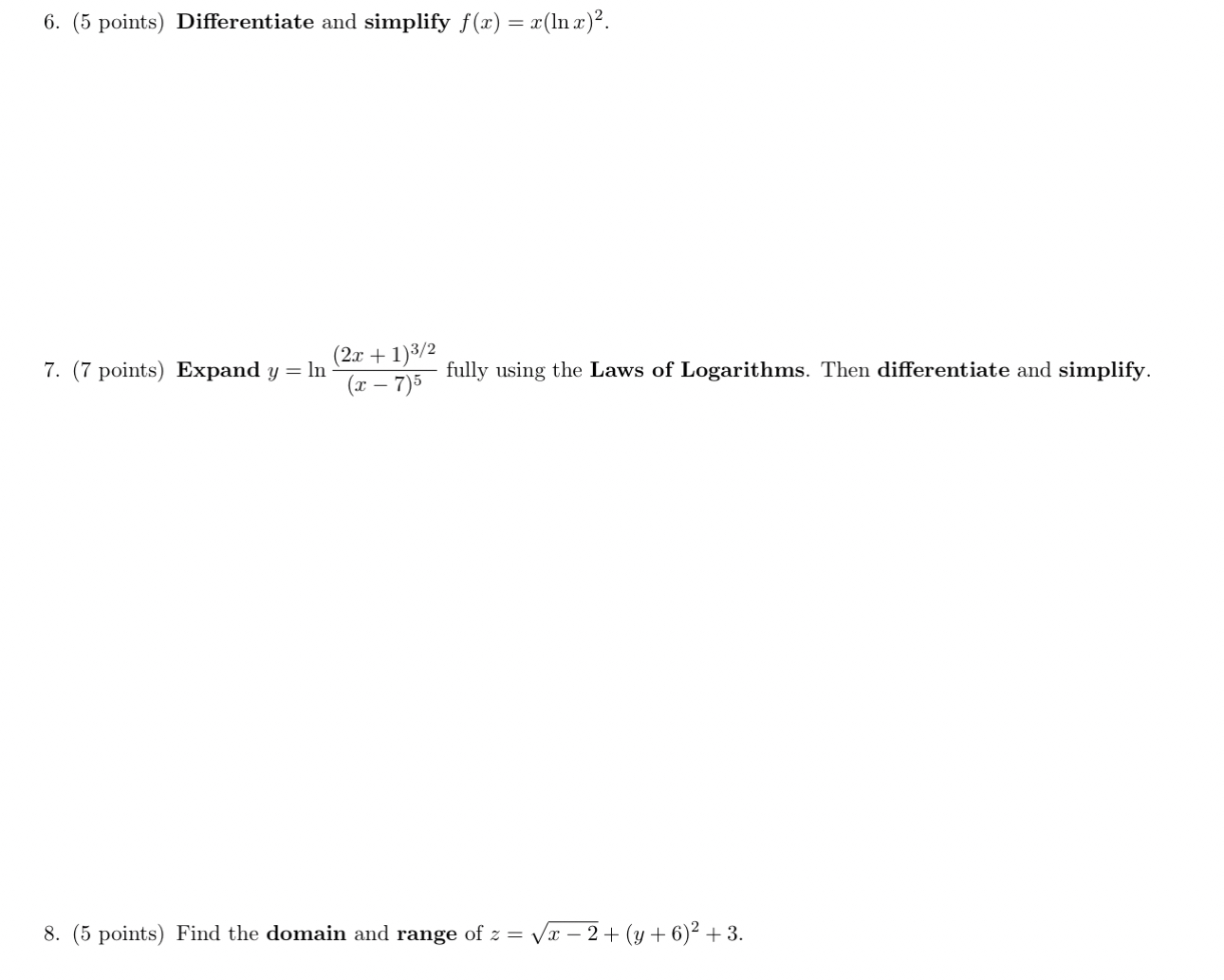 6. (5 points) Differentiate and simplify $f(x) = x(\ln x)^2$.

7. (7 points) Expand $y = \ln \frac{(2x+1)^{3/2}}{(x-7)^5}$ fully using the Laws of Logarithms. Then differentiate and simplify.

8. (5 points) Find the domain and range of $z = \sqrt{x-2} + (y+6)^2 + 3$.